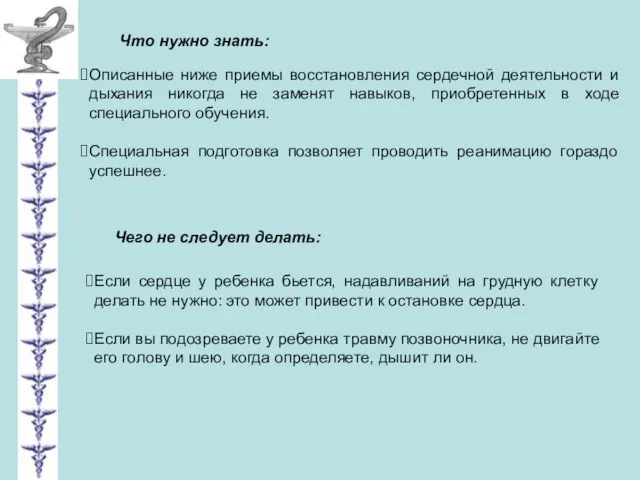 Что нужно знать:

Описанные ниже приемы восстановления сердечной деятельности и дыхания никогда не заменят навыков, приобретенных в ходе специального обучения.

Специальная подготовка позволяет проводить реанимацию гораздо успешнее.

Чего не следует делать:

Если сердце у ребенка бьется, надавливаний на грудную клетку делать не нужно: это может привести к остановке сердца.

Если вы подозреваете у ребенка травму позвоночника, не двигайте его голову и шею, когда определяете, дышит ли он.